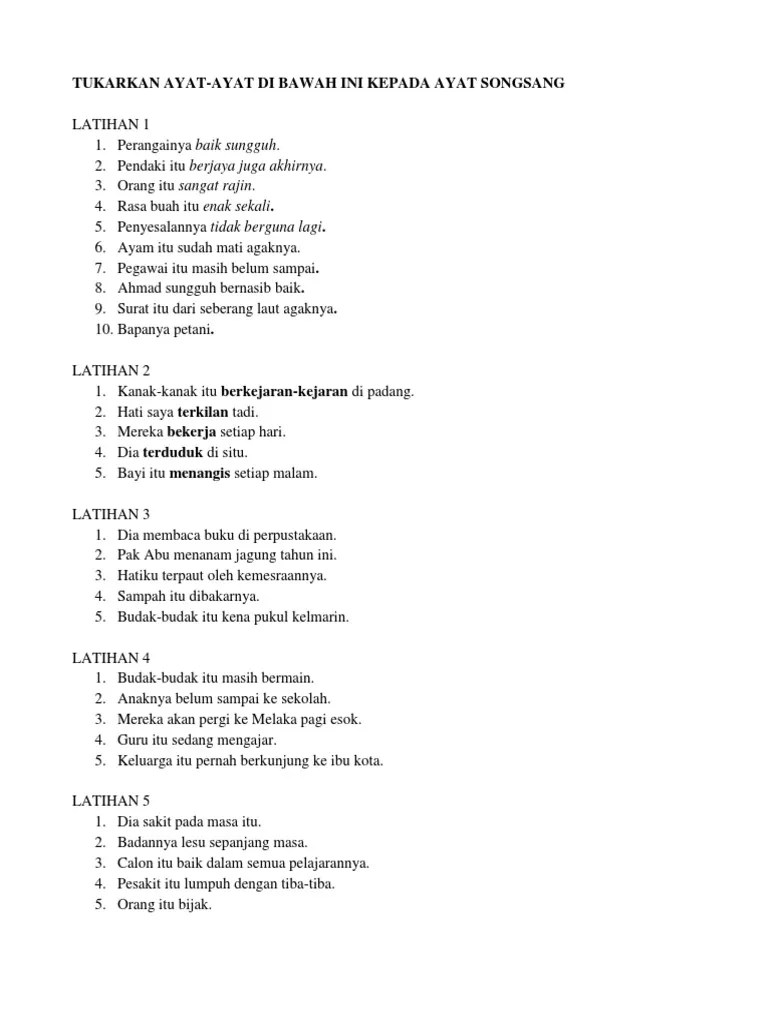 TUKARKAN AYAT-AYAT DI BAWAH INI KEPADA AYAT SONGSANG

LATIHAN 1
1. Perangainya baik sungguh.
2. Pendaki itu berjaya juga akhirnya.
3. Orang itu sangat rajin.
4. Rasa buah itu enak sekali.
5. Penyesalannya tidak berguna lagi.
6. Ayam itu sudah mati agaknya.
7. Pegawai itu masih belum sampai.
8. Ahmad sungguh bernasib baik.
9. Surat itu dari seberang laut agaknya.
10. Bapanya petani.

LATIHAN 2
1. Kanak-kanak itu berkejaran-kejaran di padang.
2. Hati saya terkilan tadi.
3. Mereka bekerja setiap hari.
4. Dia terduduk di situ.
5. Bayi itu menangis setiap malam.

LATIHAN 3
1. Dia membaca buku di perpustakaan.
2. Pak Abu menanam jagung tahun ini.
3. Hatiku terpaut oleh kemesraannya.
4. Sampah itu dibakarnya.
5. Budak-budak itu kena pukul kelmarin.

LATIHAN 4
1. Budak-budak itu masih bermain.
2. Anaknya belum sampai ke sekolah.
3. Mereka akan pergi ke Melaka pagi esok.
4. Guru itu sedang mengajar.
5. Keluarga itu pernah berkunjung ke ibu kota.

LATIHAN 5
1. Dia sakit pada masa itu.
2. Badannya lesu sepanjang masa.
3. Calon itu baik dalam semua pelajarannya.
4. Pesakit itu lumpuh dengan tiba-tiba.
5. Orang itu bijak.